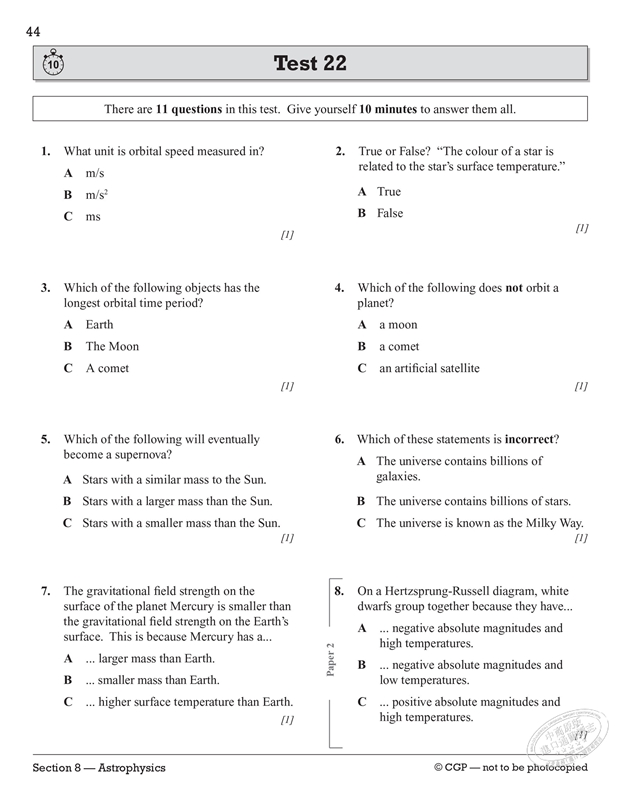 44

10

Test 22

There are **11 questions** in this test. Give yourself **10 minutes** to answer them all.

1. What unit is orbital speed measured in?

A m/s

B m/s$^2$

C ms

[1]

2. True or False? "The colour of a star is related to the star's surface temperature."

A True

B False

[1]

3. Which of the following objects has the longest orbital time period?

A Earth

B The Moon

C A comet

[1]

4. Which of the following does **not** orbit a planet?

A a moon

B a comet

C an artificial satellite

[1]

5. Which of the following will eventually become a supernova?

A Stars with a similar mass to the Sun.

B Stars with a larger mass than the Sun.

C Stars with a smaller mass than the Sun.

[1]

6. Which of these statements is **incorrect**?

A The universe contains billions of galaxies.

B The universe contains billions of stars.

C The universe is known as the Milky Way.

[1]

7. The gravitational field strength on the surface of the planet Mercury is smaller than the gravitational field strength on the Earth's surface. This is because Mercury has a...

A ... larger mass than Earth.

B ... smaller mass than Earth.

C ... higher surface temperature than Earth.

[1]

Paper 2

8. On a Hertzsprung-Russell diagram, white dwarfs group together because they have...

A ... negative absolute magnitudes and high temperatures.

B ... negative absolute magnitudes and low temperatures.

C ... positive absolute magnitudes and high temperatures.

[1]

Section 8 — Astrophysics

© CGP — not to be photocopied